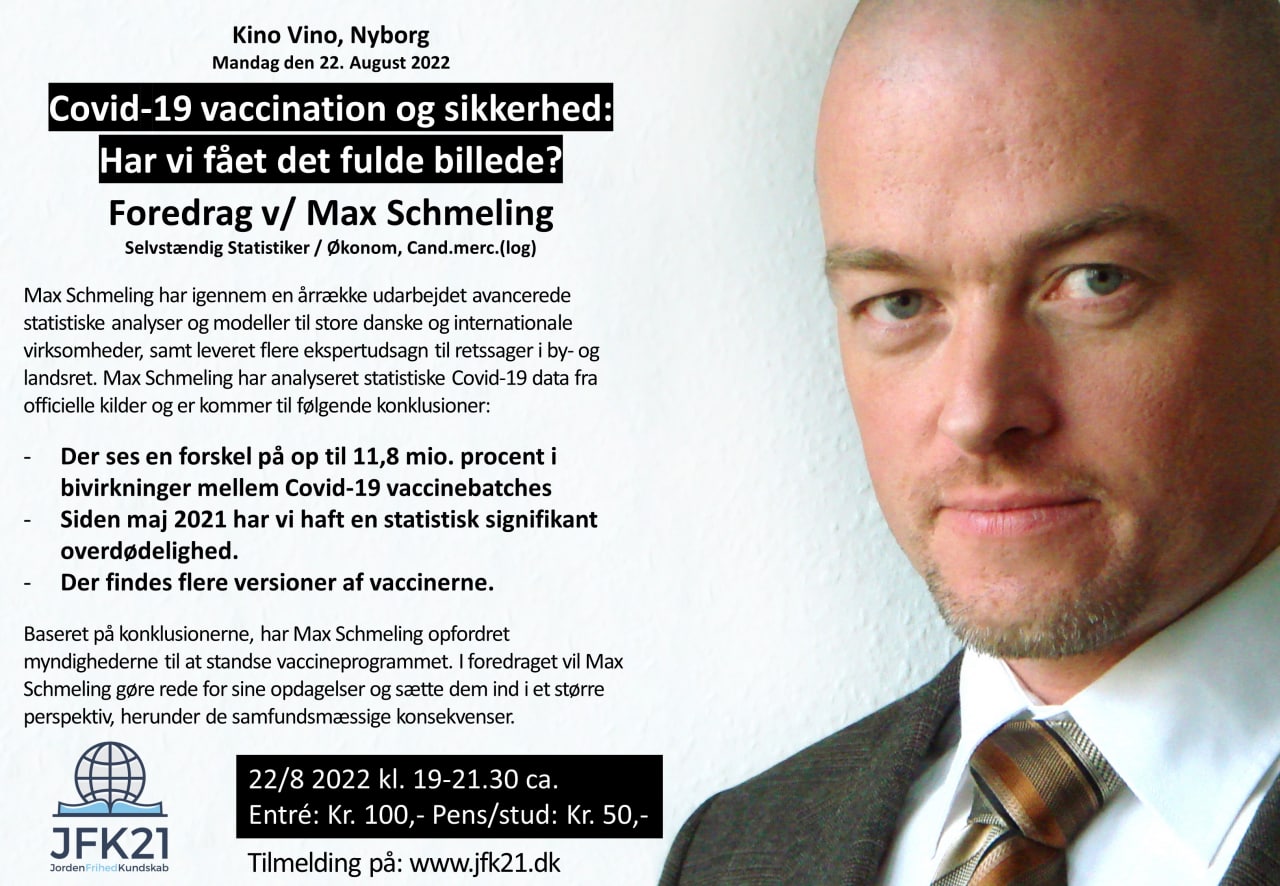 Kino Vino, Nyborg
Mandag den 22. August 2022

Covid-19 vaccination og sikkerhed:
Har vi fået det fulde billede?

Foredrag v/ Max Schmeling
Selvstændig Statistiker / Økonom, Cand.merc.(log)

Max Schmeling har igennem en årrække udarbejdet avancerede statistiske analyser og modeller til store danske og internationale virksomheder, samt leveret flere ekspertudsagn til retssager i by- og landsret. Max Schmeling har analyseret statistiske Covid-19 data fra officielle kilder og er kommer til følgende konklusioner:

- Der ses en forskel på op til 11,8 mio. procent i bivirkninger mellem Covid-19 vaccinebatches
- Siden maj 2021 har vi haft en statistisk signifikant overdødelighed.
- Der findes flere versioner af vaccinerne.

Baseret på konklusionerne, har Max Schmeling opfordret myndighederne til at standse vaccineprogrammet. I foredraget vil Max Schmeling gøre rede for sine opdagelser og sætte dem ind i et større perspektiv, herunder de samfundsmæssige konsekvenser.

JFK21
JordenFrihedKundskab

22/8 2022 kl. 19-21.30 ca.
Entré: Kr. 100,- Pens/stud: Kr. 50,-

Tilmelding på: www.jfk21.dk